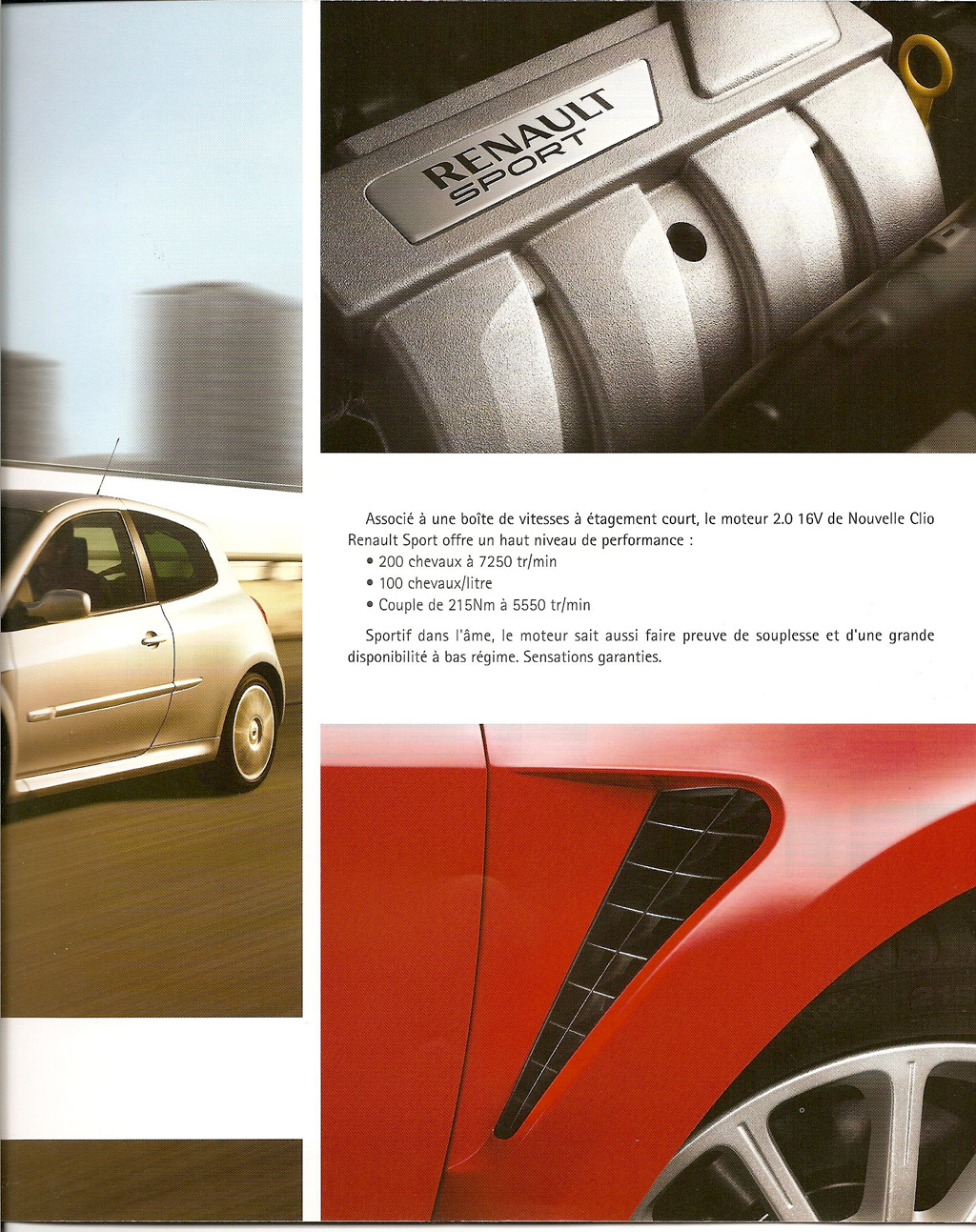 RENAULT SPORT

Associé à une boîte de vitesses à étagement court, le moteur 2.0 16V de Nouvelle Clio Renault Sport offre un haut niveau de performance :
• 200 chevaux à 7250 tr/min
• 100 chevaux/litre
• Couple de 215Nm à 5550 tr/min

Sportif dans l'âme, le moteur sait aussi faire preuve de souplesse et d'une grande disponibilité à bas régime. Sensations garanties.